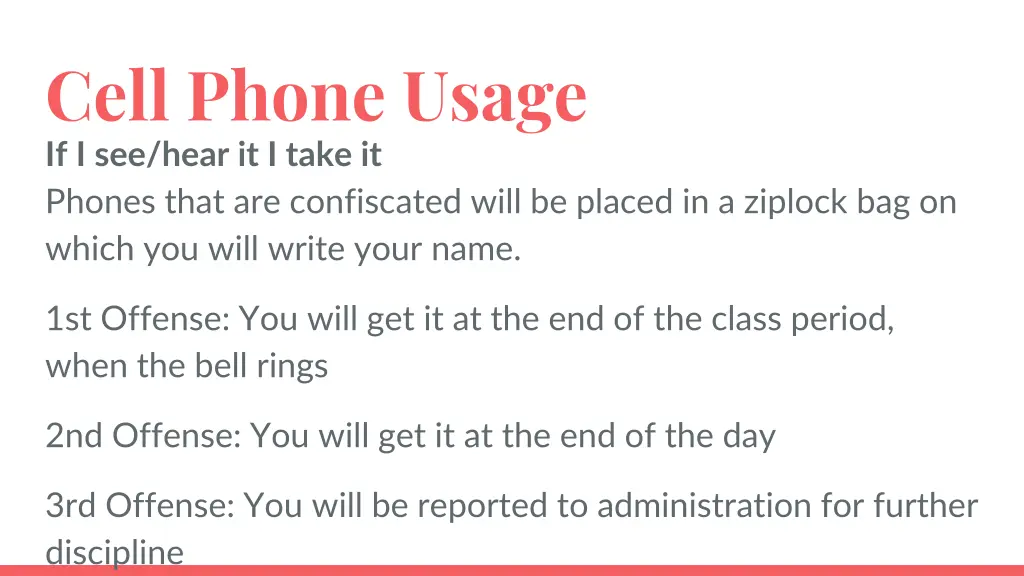 Cell Phone Usage

If I see/hear it I take it

Phones that are confiscated will be placed in a ziplock bag on which you will write your name.

1st Offense: You will get it at the end of the class period, when the bell rings

2nd Offense: You will get it at the end of the day

3rd Offense: You will be reported to administration for further discipline